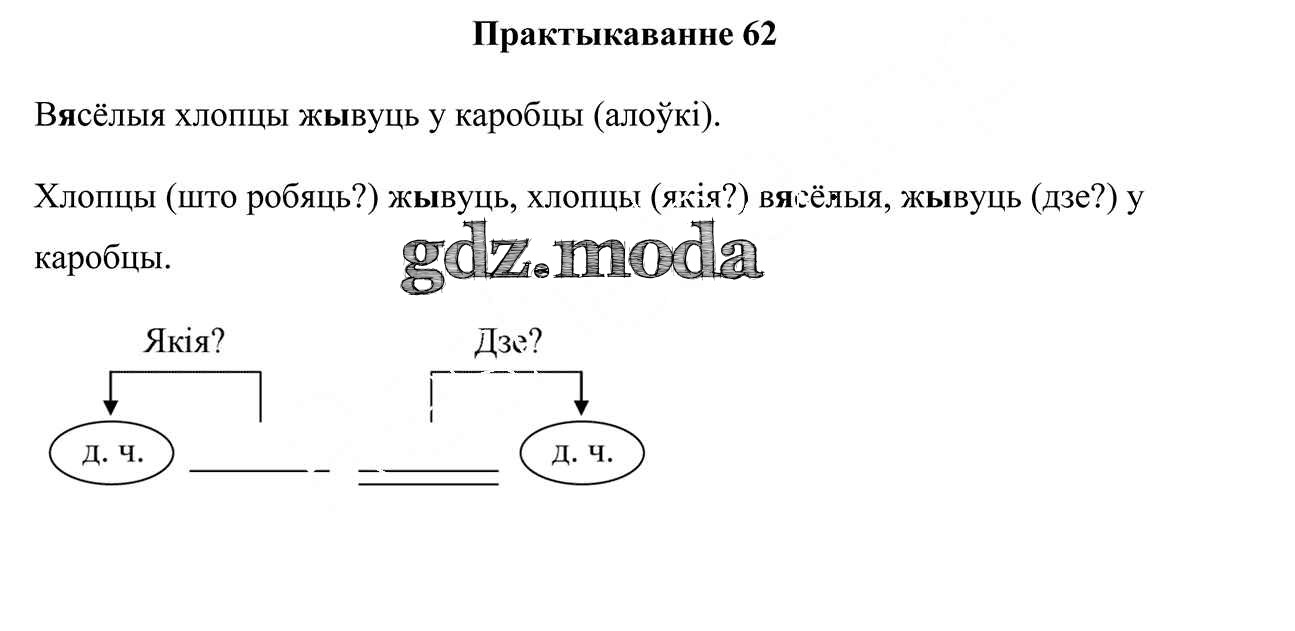 Практыкаванне 62

Вясёлыя хлопцы жывуць у каробцы (алоўкі).

Хлопцы (што робяць?) жывуць, хлопцы (якія?) вясёлыя, жывуць (дзе?) у каробцы.

gdz.moda

Якія?

Дзе?

д. ч.

д. ч.